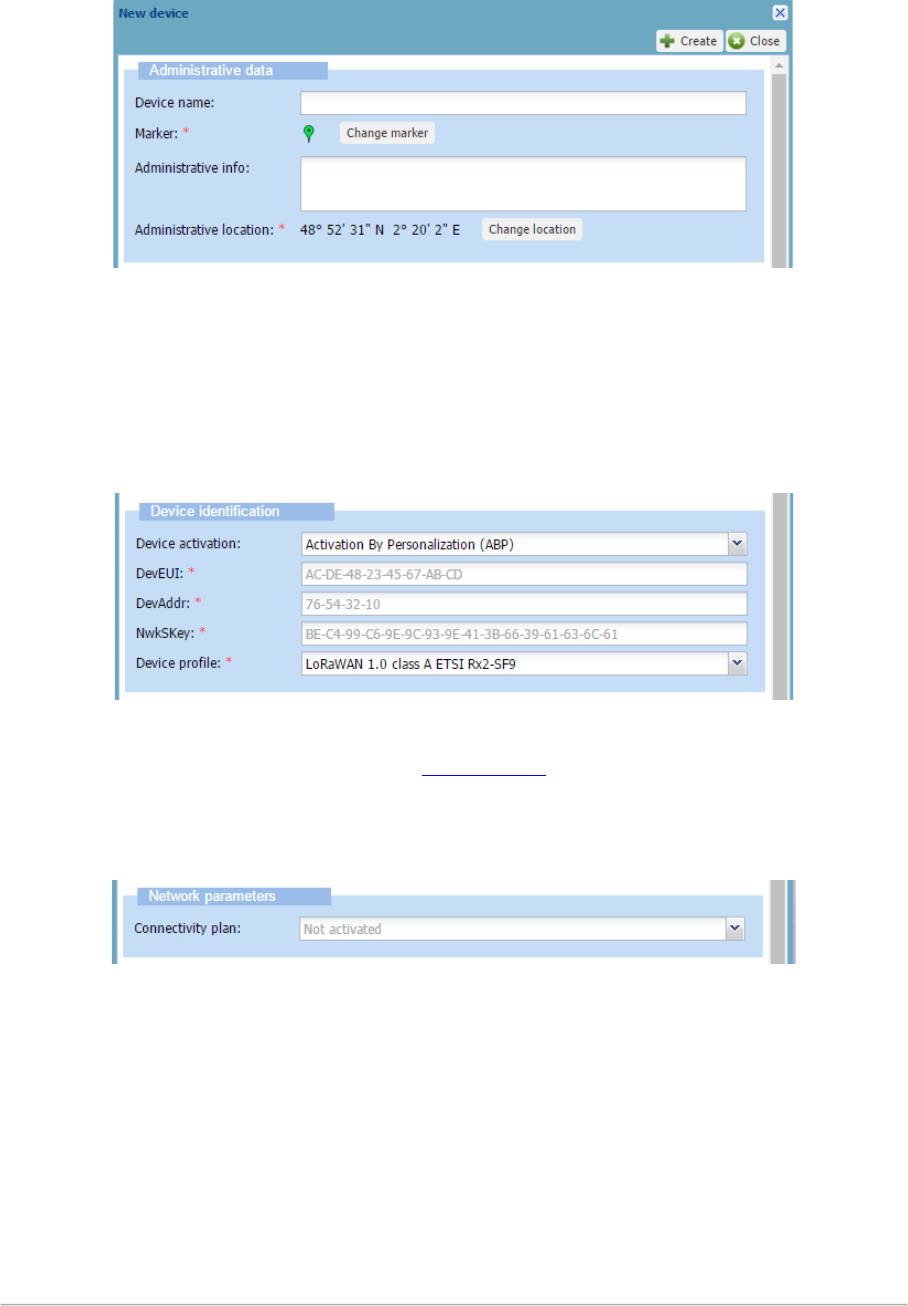 New device

Create Close

Administrative data

Device name:

Marker: *

Change marker

Administrative info:

Administrative location: * 48° 52' 31" N 2° 20' 2" E

Change location

Device identification

Device activation: Activation By Personalization (ABP)

DevEUI: * AC-DE-48-23-45-67-AB-CD

DevAddr: * 76-54-32-10

NwkSKey: * BE-C4-99-C6-9E-9C-93-9E-41-3B-66-39-61-63-6C-61

Device profile: * LoRaWAN 1.0 class A ETSI Rx2-SF9

Network parameters

Connectivity plan: Not activated